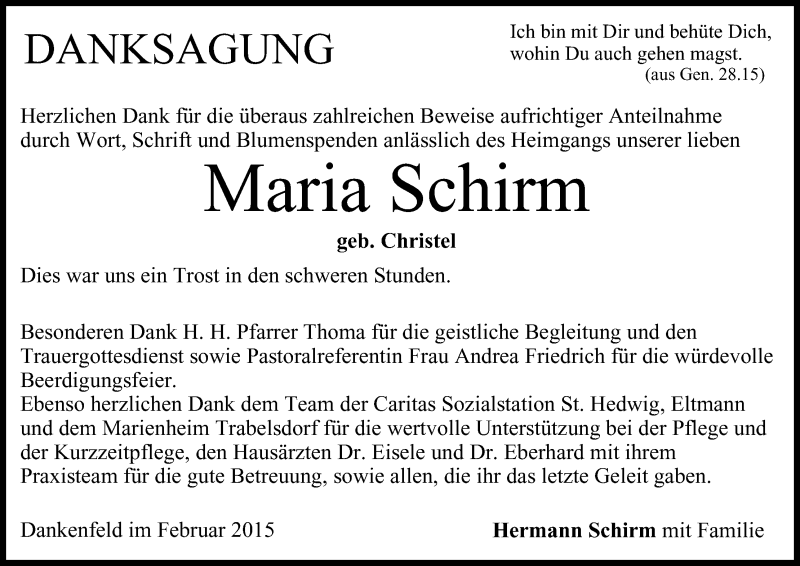 DANKSAGUNG

Ich bin mit Dir und behüte Dich, wohin Du auch gehen magst.
(aus Gen. 28.15)

Herzlichen Dank für die überaus zahlreichen Beweise aufrichtiger Anteilnahme durch Wort, Schrift und Blumenspenden anlässlich des Heimgangs unserer lieben

Maria Schirm

geb. Christel

Dies war uns ein Trost in den schweren Stunden.

Besonderen Dank H. H. Pfarrer Thoma für die geistliche Begleitung und den Trauergottesdienst sowie Pastoralreferentin Frau Andrea Friedrich für die würdevolle Beerdigungsfeier.
Ebenso herzlichen Dank dem Team der Caritas Sozialstation St. Hedwig, Eltmann und dem Marienheim Trabelsdorf für die wertvolle Unterstützung bei der Pflege und der Kurzzeitpflege, den Hausärzten Dr. Eisele und Dr. Eberhard mit ihrem Praxisteam für die gute Betreuung, sowie allen, die ihr das letzte Geleit gaben.

Dankenfeld im Februar 2015

Hermann Schirm mit Familie